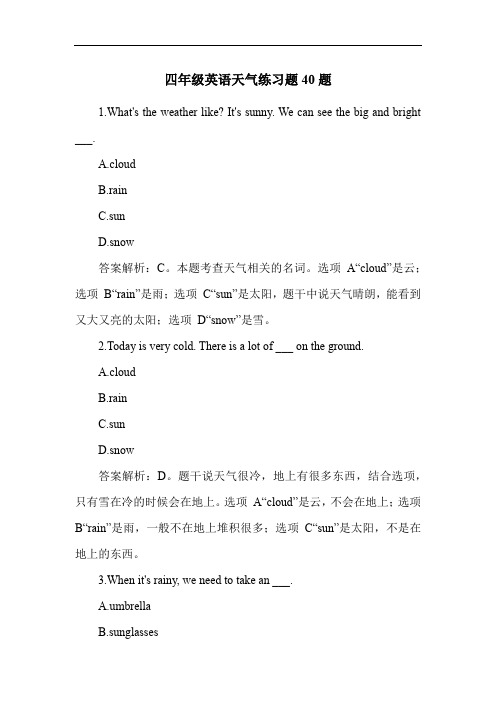 四年级英语天气练习题 40 题

1.What's the weather like? It's sunny. We can see the big and bright ___.

A.cloud

B.rain

C.sun

D.snow

答案解析：C。本题考查天气相关的名词。选项 A“cloud”是云；选项 B“rain”是雨；选项 C“sun”是太阳，题干中说天气晴朗，能看到又大又亮的太阳；选项 D“snow”是雪。

2.Today is very cold. There is a lot of ___ on the ground.

A.cloud

B.rain

C.sun

D.snow

答案解析：D。题干说天气很冷，地上有很多东西，结合选项，只有雪在冷的时候会在地上。选项 A“cloud”是云，不会在地上；选项 B“rain”是雨，一般不在地上堆积很多；选项 C“sun”是太阳，不是在地上的东西。

3.When it's rainy, we need to take an ___.

A.umbrella

B.sunglasses